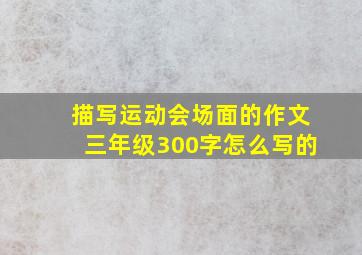 描写运动会场面的作文
三年级300字怎么写的